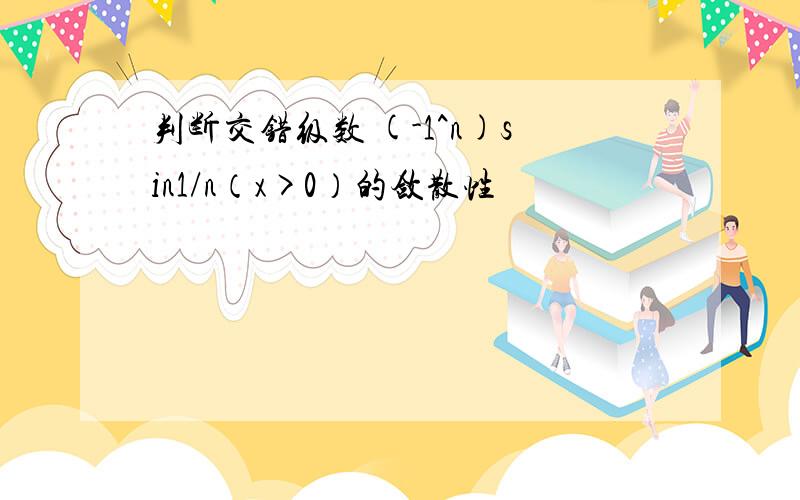 判断交错级数 (-1^n)sin1/n（x>0）的敛散性